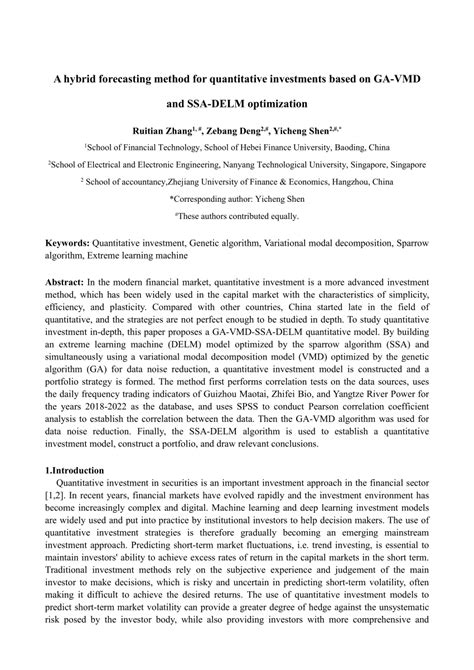 A hybrid forecasting method for quantitative investments based on GA-VMD and SSA-DELM optimization

Ruitian Zhang$^{1,\#}$, Zebang Deng$^{2,\#}$, Yicheng Shen$^{2,\#,*}$

$^1$School of Financial Technology, School of Hebei Finance University, Baoding, China

$^2$School of Electrical and Electronic Engineering, Nanyang Technological University, Singapore, Singapore

$^2$ School of accountancy,Zhejiang University of Finance & Economics, Hangzhou, China

*Corresponding author: Yicheng Shen

$^\#$These authors contributed equally.

Keywords: Quantitative investment, Genetic algorithm, Variational modal decomposition, Sparrow algorithm, Extreme learning machine

Abstract: In the modern financial market, quantitative investment is a more advanced investment method, which has been widely used in the capital market with the characteristics of simplicity, efficiency, and plasticity. Compared with other countries, China started late in the field of quantitative, and the strategies are not perfect enough to be studied in depth. To study quantitative investment in-depth, this paper proposes a GA-VMD-SSA-DELM quantitative model. By building an extreme learning machine (DELM) model optimized by the sparrow algorithm (SSA) and simultaneously using a variational modal decomposition model (VMD) optimized by the genetic algorithm (GA) for data noise reduction, a quantitative investment model is constructed and a portfolio strategy is formed. The method first performs correlation tests on the data sources, uses the daily frequency trading indicators of Guizhou Maotai, Zhifei Bio, and Yangtze River Power for the years 2018-2022 as the database, and uses SPSS to conduct Pearson correlation coefficient analysis to establish the correlation between the data. Then the GA-VMD algorithm was used for data noise reduction. Finally, the SSA-DELM algorithm is used to establish a quantitative investment model, construct a portfolio, and draw relevant conclusions.

1.Introduction

Quantitative investment in securities is an important investment approach in the financial sector [1,2]. In recent years, financial markets have evolved rapidly and the investment environment has become increasingly complex and digital. Machine learning and deep learning investment models are widely used and put into practice by institutional investors to help decision makers. The use of quantitative investment strategies is therefore gradually becoming an emerging mainstream investment approach. Predicting short-term market fluctuations, i.e. trend investing, is essential to maintain investors' ability to achieve excess rates of return in the capital markets in the short term. Traditional investment methods rely on the subjective experience and judgement of the main investor to make decisions, which is risky and uncertain in predicting short-term volatility, often making it difficult to achieve the desired returns. The use of quantitative investment models to predict short-term market volatility can provide a greater degree of hedge against the unsystematic risk posed by the investor body, while also providing investors with more comprehensive and